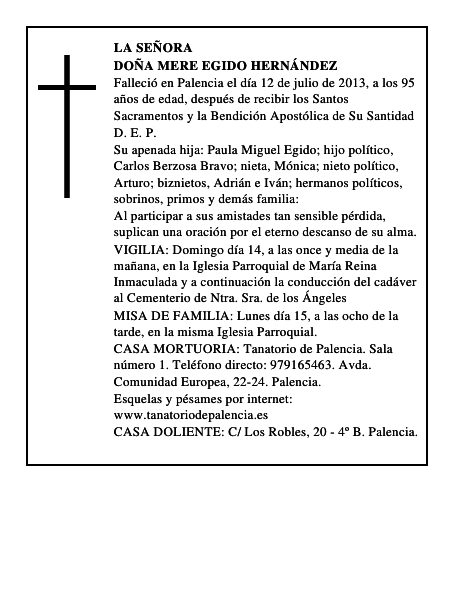 LA SEÑORA
DOÑA MERE EGIDO HERNÁNDEZ
Falleció en Palencia el día 12 de julio de 2013, a los 95 años de edad, después de recibir los Santos Sacramentos y la Bendición Apostólica de Su Santidad
D. E. P.
Su apenada hija: Paula Miguel Egido; hijo político, Carlos Berzosa Bravo; nieta, Mónica; nieto político, Arturo; biznietos, Adrián e Iván; hermanos políticos, sobrinos, primos y demás familia:
Al participar a sus amistades tan sensible pérdida, suplican una oración por el eterno descanso de su alma.
VIGILIA: Domingo día 14, a las once y media de la mañana, en la Iglesia Parroquial de María Reina Inmaculada y a continuación la conducción del cadáver al Cementerio de Ntra. Sra. de los Ángeles
MISA DE FAMILIA: Lunes día 15, a las ocho de la tarde, en la misma Iglesia Parroquial.
CASA MORTUORIA: Tanatorio de Palencia. Sala número 1. Teléfono directo: 979165463. Avda. Comunidad Europea, 22-24. Palencia.
Esquelas y pésames por internet:
www.tanatoriodepalencia.es
CASA DOLIENTE: C/ Los Robles, 20 - 4º B. Palencia.